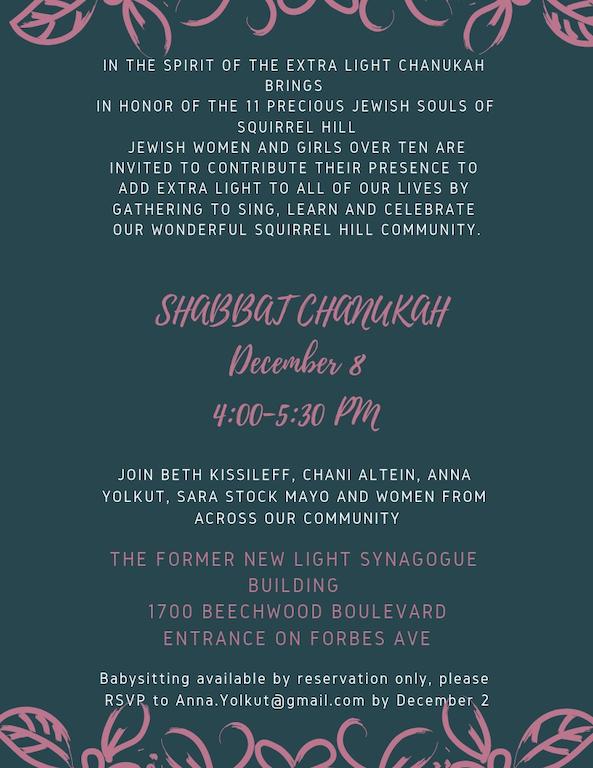 IN THE SPIRIT OF THE EXTRA LIGHT CHANUKAH BRINGS IN HONOR OF THE 11 PRECIOUS JEWISH SOULS OF SQUIRREL HILL JEWISH WOMEN AND GIRLS OVER TEN ARE INVITED TO CONTRIBUTE THEIR PRESENCE TO ADD EXTRA LIGHT TO ALL OF OUR LIVES BY GATHERING TO SING, LEARN AND CELEBRATE OUR WONDERFUL SQUIRREL HILL COMMUNITY.

SHABBAT CHANUKAH
December 8
4:00-5:30 PM

JOIN BETH KISSILEFF, CHANI ALTEIN, ANNA YOLKUT, SARA STOCK MAYO AND WOMEN FROM ACROSS OUR COMMUNITY

THE FORMER NEW LIGHT SYNAGOGUE BUILDING
1700 BEECHWOOD BOULEVARD
ENTRANCE ON FORBES AVE

Babysitting available by reservation only, please RSVP to Anna.Yolkut@gmail.com by December 2